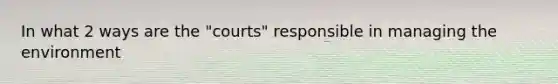 In what 2 ways are the "courts" responsible in managing the environment